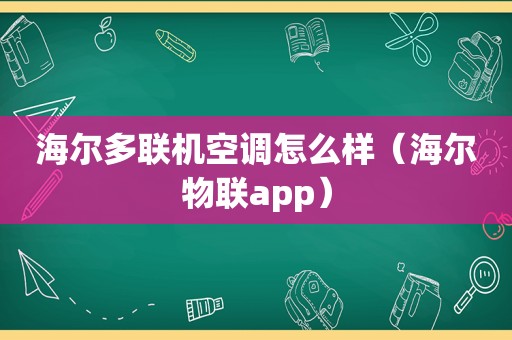 海尔多联机空调怎么样（海尔物联app）